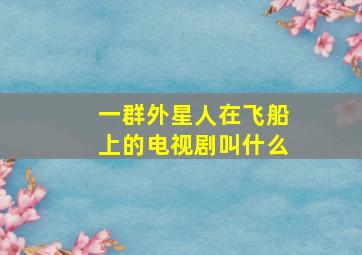 一群外星人在飞船上的电视剧叫什么